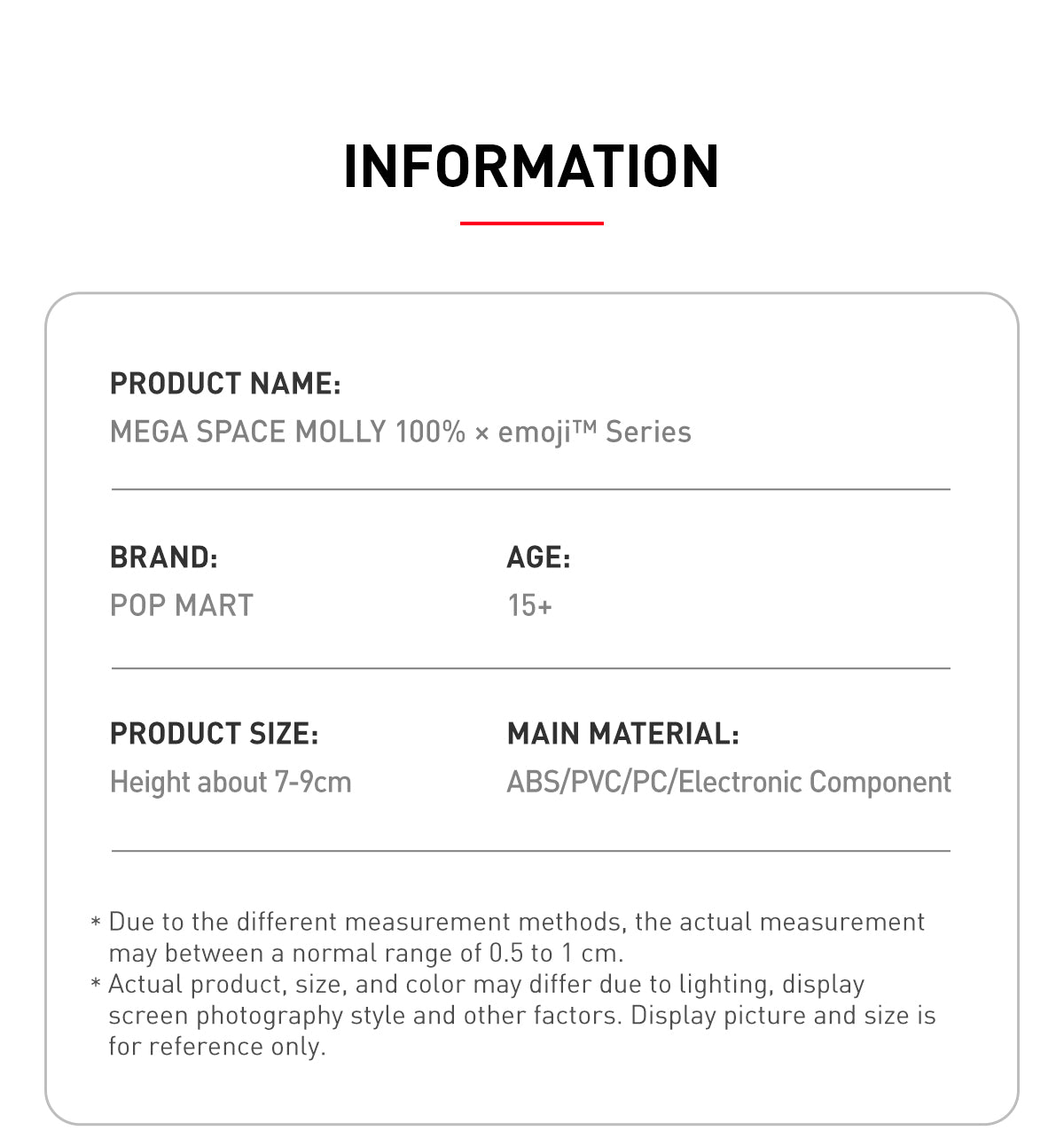 INFORMATION

PRODUCT NAME:
MEGA SPACE MOLLY 100% × emoji™ Series

BRAND:
POP MART

AGE:
15+

PRODUCT SIZE:
Height about 7-9cm

MAIN MATERIAL:
ABS/PVC/PC/Electronic Component

* Due to the different measurement methods, the actual measurement may between a normal range of 0.5 to 1 cm.
* Actual product, size, and color may differ due to lighting, display screen photography style and other factors. Display picture and size is for reference only.